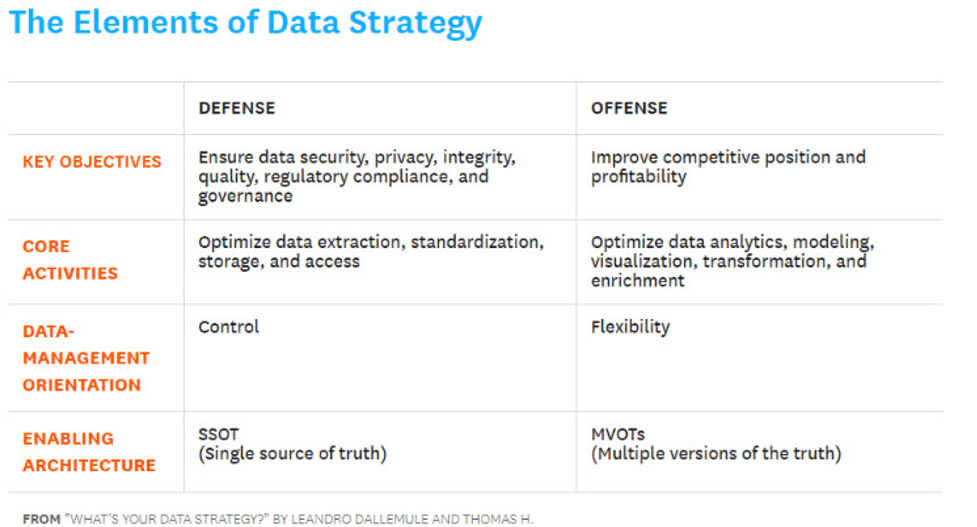 The Elements of Data Strategy

| | DEFENSE | OFFENSE |
|---|---|---|
| KEY OBJECTIVES | Ensure data security, privacy, integrity, quality, regulatory compliance, and governance | Improve competitive position and profitability |
| CORE ACTIVITIES | Optimize data extraction, standardization, storage, and access | Optimize data analytics, modeling, visualization, transformation, and enrichment |
| DATA-MANAGEMENT ORIENTATION | Control | Flexibility |
| ENABLING ARCHITECTURE | SSOT (Single source of truth) | MVOTs (Multiple versions of the truth) |

FROM "WHAT'S YOUR DATA STRATEGY?" BY LEANDRO DALLEMULE AND THOMAS H.